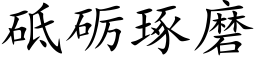 砥砺琢磨